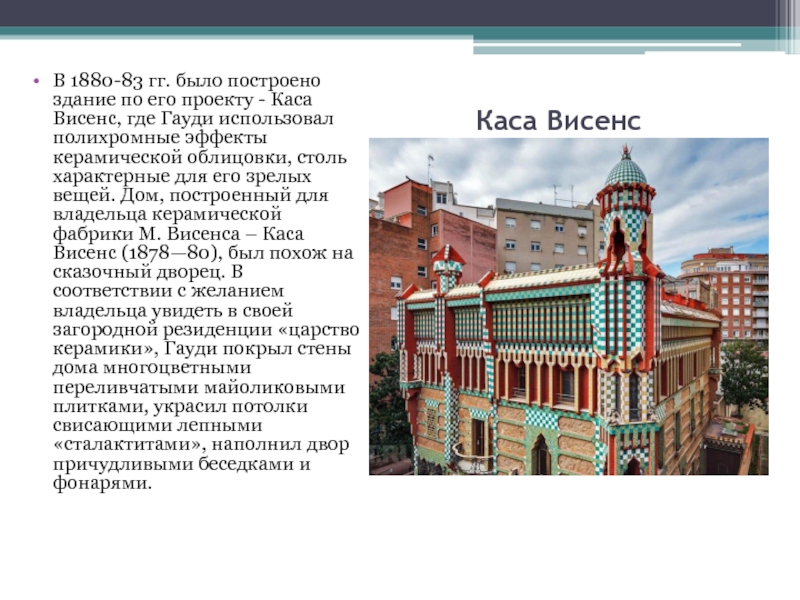 • В 1880-83 гг. было построено здание по его проекту - Каса Висенс, где Гауди использовал полихромные эффекты керамической облицовки, столь характерные для его зрелых вещей. Дом, построенный для владельца керамической фабрики М. Висенса – Каса Висенс (1878—80), был похож на сказочный дворец. В соответствии с желанием владельца увидеть в своей загородной резиденции «царство керамики», Гауди покрыл стены дома многоцветными переливчатыми майоликовыми плитками, украсил потолки свисающими лепными «сталактитами», наполнил двор причудливыми беседками и фонарями.

Каса Висенс